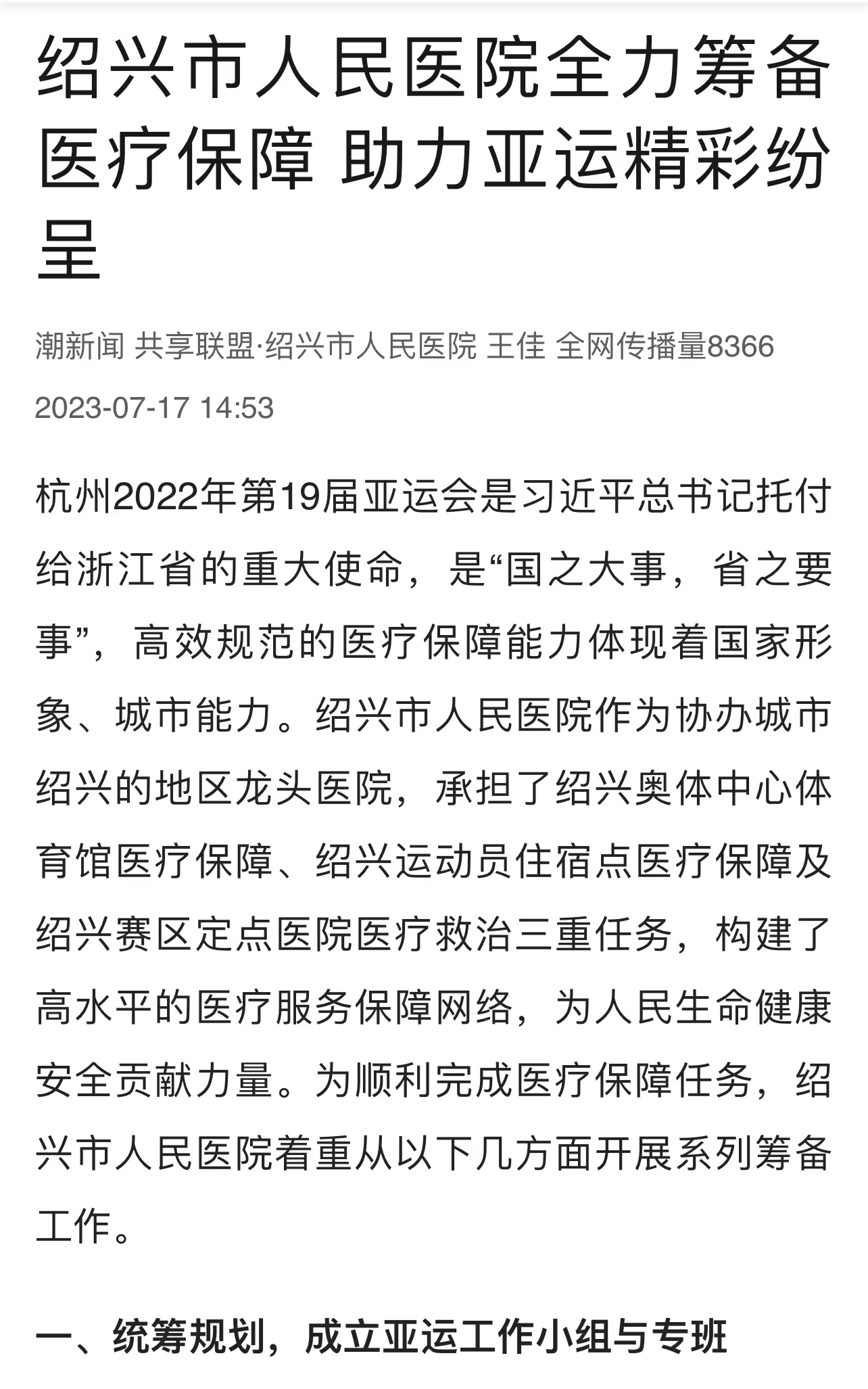 绍兴市人民医院全力筹备医疗保障 助力亚运精彩纷呈

潮新闻 共享联盟·绍兴市人民医院 王佳 全网传播量8366

2023-07-17 14:53

杭州2022年第19届亚运会是习近平总书记托付给浙江省的重大使命，是“国之大事，省之要事”，高效规范的医疗保障能力体现着国家形象、城市能力。绍兴市人民医院作为协办城市绍兴的地区龙头医院，承担了绍兴奥体中心体育馆医疗保障、绍兴运动员住宿点医疗保障及绍兴赛区定点医院医疗救治三重任务，构建了高水平的医疗服务保障网络，为人民生命健康安全贡献力量。为顺利完成医疗保障任务，绍兴市人民医院着重从以下几方面开展系列筹备工作。

一、统筹规划，成立亚运工作小组与专班